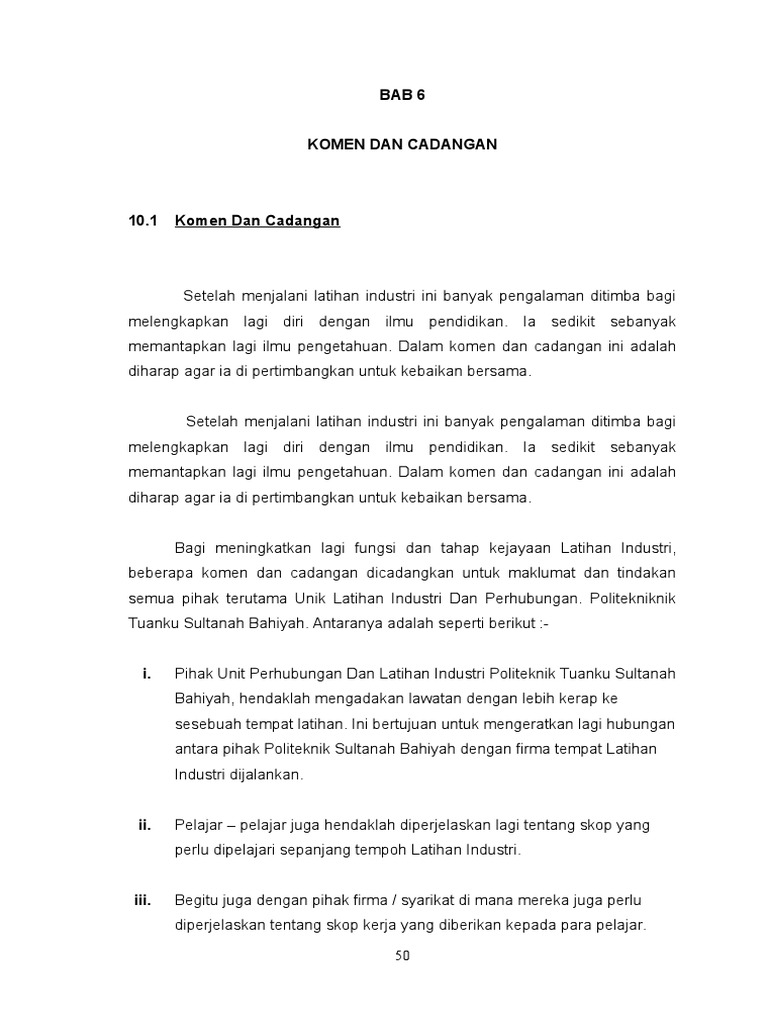 BAB 6

KOMEN DAN CADANGAN

10.1 Komen Dan Cadangan

Setelah menjalani latihan industri ini banyak pengalaman ditimba bagi melengkapkan lagi diri dengan ilmu pendidikan. Ia sedikit sebanyak memantapkan lagi ilmu pengetahuan. Dalam komen dan cadangan ini adalah diharap agar ia di pertimbangkan untuk kebaikan bersama.

Setelah menjalani latihan industri ini banyak pengalaman ditimba bagi melengkapkan lagi diri dengan ilmu pendidikan. Ia sedikit sebanyak memantapkan lagi ilmu pengetahuan. Dalam komen dan cadangan ini adalah diharap agar ia di pertimbangkan untuk kebaikan bersama.

Bagi meningkatkan lagi fungsi dan tahap kejayaan Latihan Industri, beberapa komen dan cadangan dicadangkan untuk maklumat dan tindakan semua pihak terutama Unik Latihan Industri Dan Perhubungan. Politekniknik Tuanku Sultanah Bahiyah. Antaranya adalah seperti berikut :-

i. Pihak Unit Perhubungan Dan Latihan Industri Politeknik Tuanku Sultanah Bahiyah, hendaklah mengadakan lawatan dengan lebih kerap ke sesebuah tempat latihan. Ini bertujuan untuk mengeratkan lagi hubungan antara pihak Politeknik Sultanah Bahiyah dengan firma tempat Latihan Industri dijalankan.

ii. Pelajar – pelajar juga hendaklah diperjelaskan lagi tentang skop yang perlu dipelajari sepanjang tempoh Latihan Industri.

iii. Begitu juga dengan pihak firma / syarikat di mana mereka juga perlu diperjelaskan tentang skop kerja yang diberikan kepada para pelajar.

50